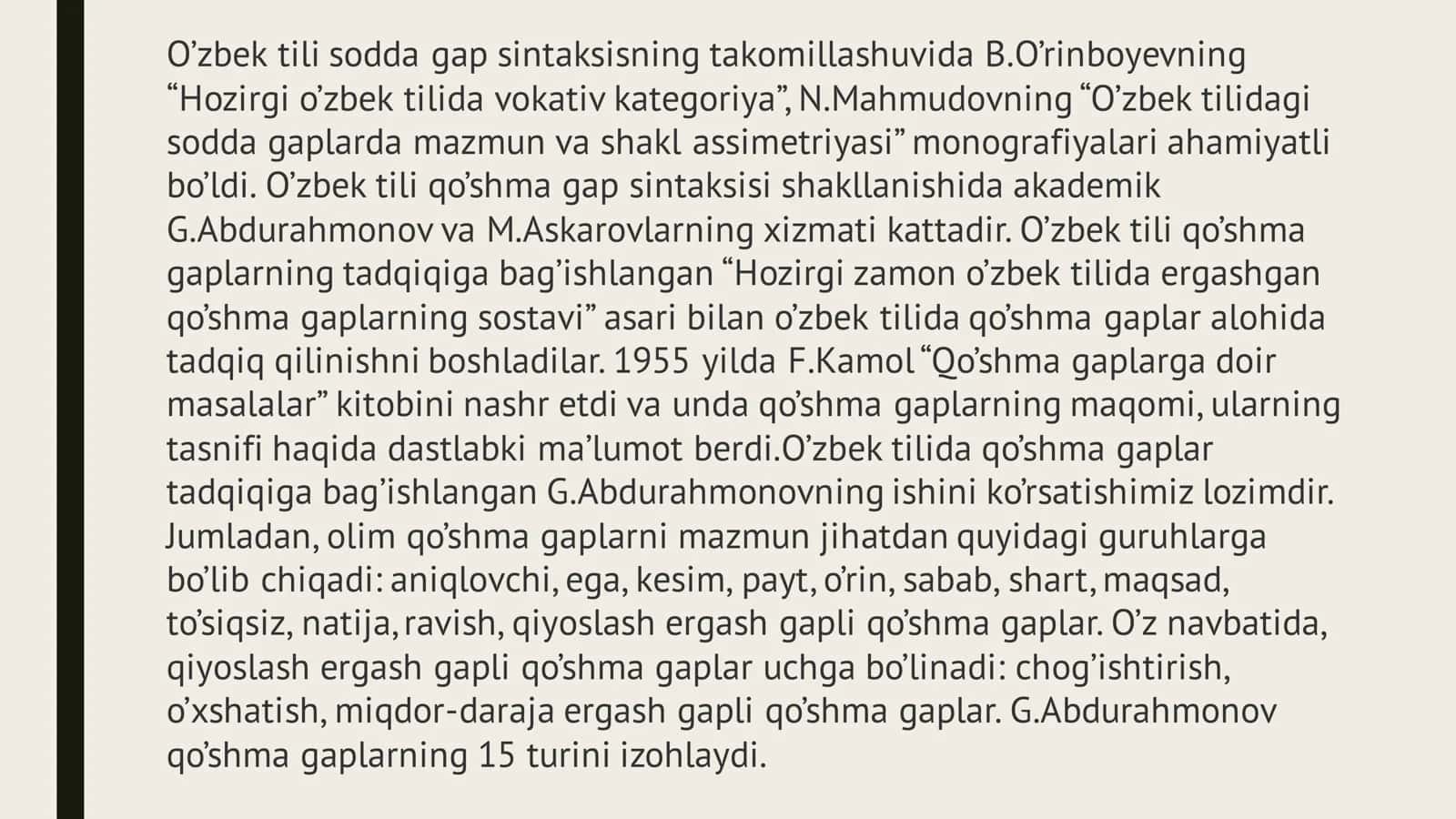 O’zbek tili sodda gap sintaksisning takomillashuvida B.O’rinboyevning “Hozirgi o’zbek tilida vokativ kategoriya”, N.Mahmudovning “O’zbek tilidagi sodda gaplarda mazmun va shakl assimetriyasi” monografiyalari ahamiyatli bo’ldi. O’zbek tili qo’shma gap sintaksisi shakllanishida akademik G.Abdurahmonov va M.Askarovlarning xizmati kattadir. O’zbek tili qo’shma gaplarning tadqiqiga bag’ishlangan “Hozirgi zamon o’zbek tilida ergashgan qo’shma gaplarning sostavi” asari bilan o’zbek tilida qo’shma gaplar alohida tadqiq qilinishni boshladilar. 1955 yilda F.Kamol “Qo’shma gaplarga doir masalalar” kitobini nashr etdi va unda qo’shma gaplarning maqomi, ularning tasnifi haqida dastlabki ma’lumot berdi.O’zbek tilida qo’shma gaplar tadqiqiga bag’ishlangan G.Abdurahmonovning ishini ko’rsatishimiz lozimdir. Jumladan, olim qo’shma gaplarni mazmun jihatdan quyidagi guruhlarga bo’lib chiqadi: aniqlovchi, ega, kesim, payt, o’rin, sabab, shart, maqsad, to’siqsiz, natija, ravish, qiyoslash ergash gapli qo’shma gaplar. O’z navbatida, qiyoslash ergash gapli qo’shma gaplar uchga bo’linadi: chog’ishtirish, o’xshatish, miqdor-daraja ergash gapli qo’shma gaplar. G.Abdurahmonov qo’shma gaplarning 15 turini izohlaydi.